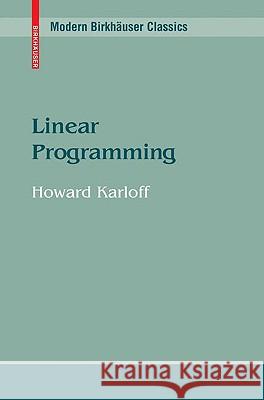 BIRKHÄUSER

Modern Birkhäuser Classics

Linear Programming

Howard Karloff

Kraina Książek